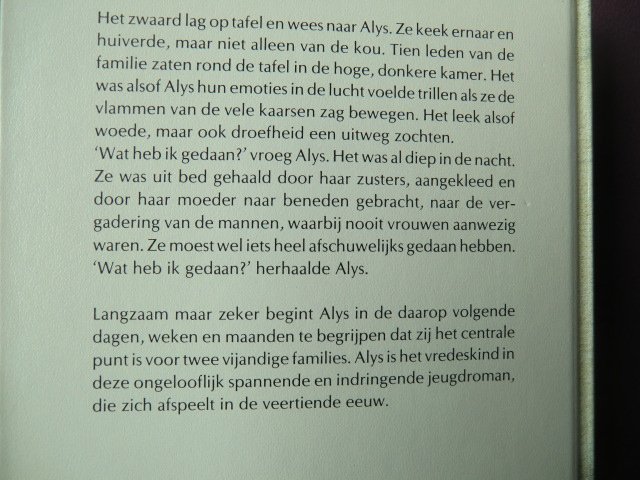 Het zwaard lag op tafel en wees naar Alys. Ze keek ernaar en huiverde, maar niet alleen van de kou. Tien leden van de familie zaten rond de tafel in de hoge, donkere kamer. Het was alsof Alys hun emoties in de lucht voelde trillen als ze de vlammen van de vele kaarsen zag bewegen. Het leek alsof woede, maar ook droefheid een uitweg zochten.
'Wat heb ik gedaan?' vroeg Alys. Het was al diep in de nacht. Ze was uit bed gehaald door haar zusters, aangekleed en door haar moeder naar beneden gebracht, naar de vergadering van de mannen, waarbij nooit vrouwen aanwezig waren. Ze moest wel iets heel afschuwelijks gedaan hebben.
'Wat heb ik gedaan?' herhaalde Alys.

Langzaam maar zeker begint Alys in de daarop volgende dagen, weken en maanden te begrijpen dat zij het centrale punt is voor twee vijandige families. Alys is het vredeskind in deze ongelooflijk spannende en indringende jeugdroman, die zich afspeelt in de veertiende eeuw.